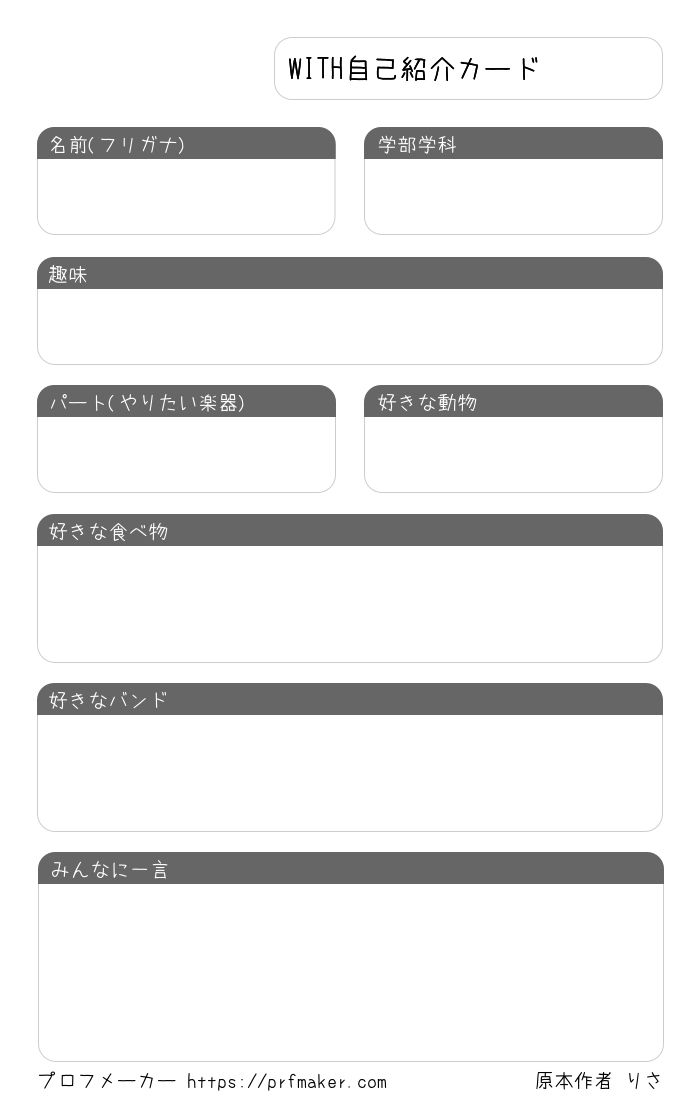 WITH自己紹介カード

名前(フリガナ)

学部学科

趣味

パート(やりたい楽器)

好きな動物

好きな食べ物

好きなバンド

みんなに一言

プロフメーカー https://prfmaker.com

原本作者 りさ